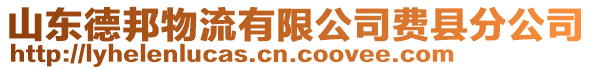 山东德邦物流有限公司费县分公司
http://lyhelenlucas.cn.coovee.com